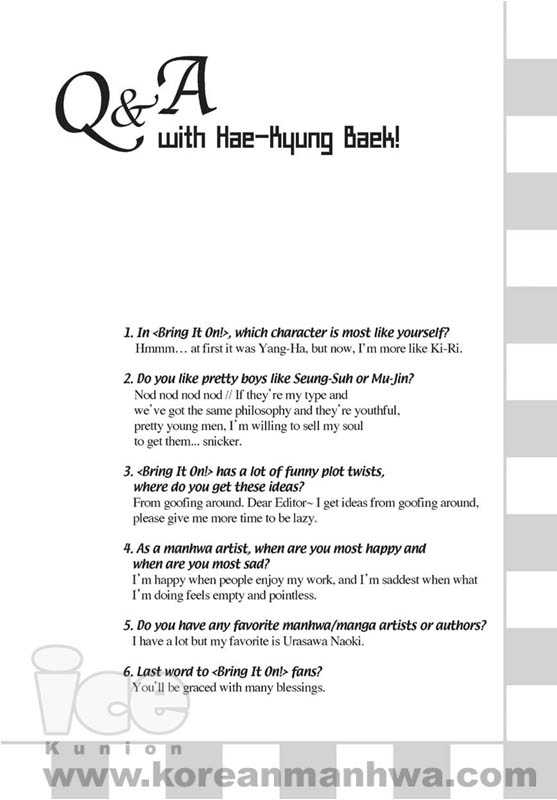 Q&A with Hae-Kyung Baek!

1. In <Bring It On!>, which character is most like yourself?
Hmmm… at first it was Yang-Ha, but now, I'm more like Ki-Ri.

2. Do you like pretty boys like Seung-Suh or Mu-Jin?
Nod nod nod nod // If they're my type and we've got the same philosophy and they're youthful, pretty young men, I'm willing to sell my soul to get them... snicker.

3. <Bring It On!> has a lot of funny plot twists, where do you get these ideas?
From goofing around. Dear Editor~ I get ideas from goofing around, please give me more time to be lazy.

4. As a manhwa artist, when are you most happy and when are you most sad?
I'm happy when people enjoy my work, and I'm saddest when what I'm doing feels empty and pointless.

5. Do you have any favorite manhwa/manga artists or authors?
I have a lot but my favorite is Urasawa Naoki.

6. Last word to <Bring It On!> fans?
You'll be graced with many blessings.

ice
Kunion
www.koreanmanhwa.com